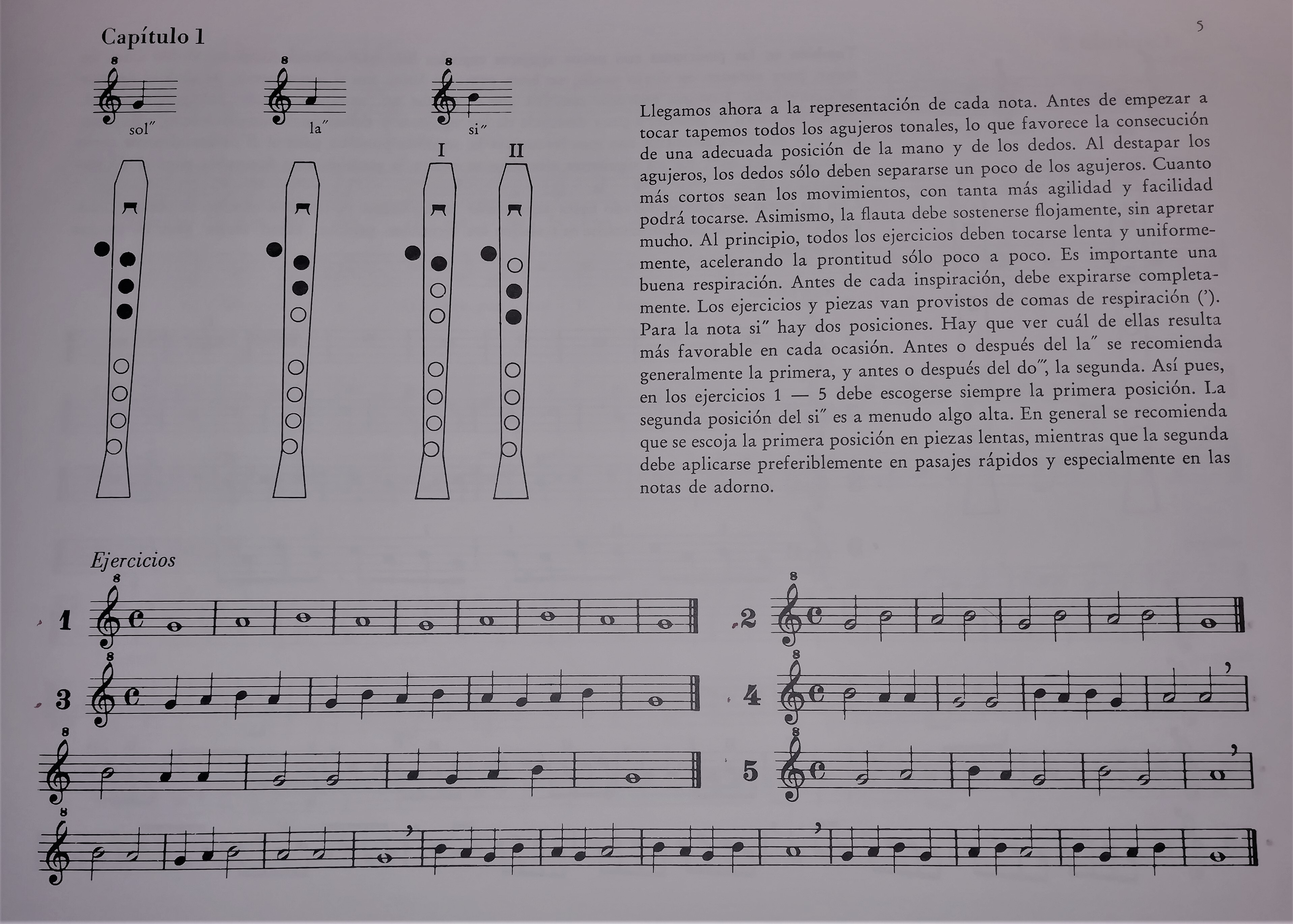 Capítulo 1

5

8
sol″

8
la″

8
si″

I

II

Llegamos ahora a la representación de cada nota. Antes de empezar a tocar tapemos todos los agujeros tonales, lo que favorece la consecución de una adecuada posición de la mano y de los dedos. Al destapar los agujeros, los dedos sólo deben separarse un poco de los agujeros. Cuanto más cortos sean los movimientos, con tanta más agilidad y facilidad podrá tocarse. Asimismo, la flauta debe sostenerse flojamente, sin apretar mucho. Al principio, todos los ejercicios deben tocarse lenta y uniformemente, acelerando la prontitud sólo poco a poco. Es importante una buena respiración. Antes de cada inspiración, debe expirarse completamente. Los ejercicios y piezas van provistos de comas de respiración (’). Para la nota si″ hay dos posiciones. Hay que ver cuál de ellas resulta más favorable en cada ocasión. Antes o después del la″ se recomienda generalmente la primera, y antes o después del do‴, la segunda. Así pues, en los ejercicios 1 — 5 debe escogerse siempre la primera posición. La segunda posición del si″ es a menudo algo alta. En general se recomienda que se escoja la primera posición en piezas lentas, mientras que la segunda debe aplicarse preferiblemente en pasajes rápidos y especialmente en las notas de adorno.

Ejercicios

8
1

8
2

8
3

8
4

8

8
5

8